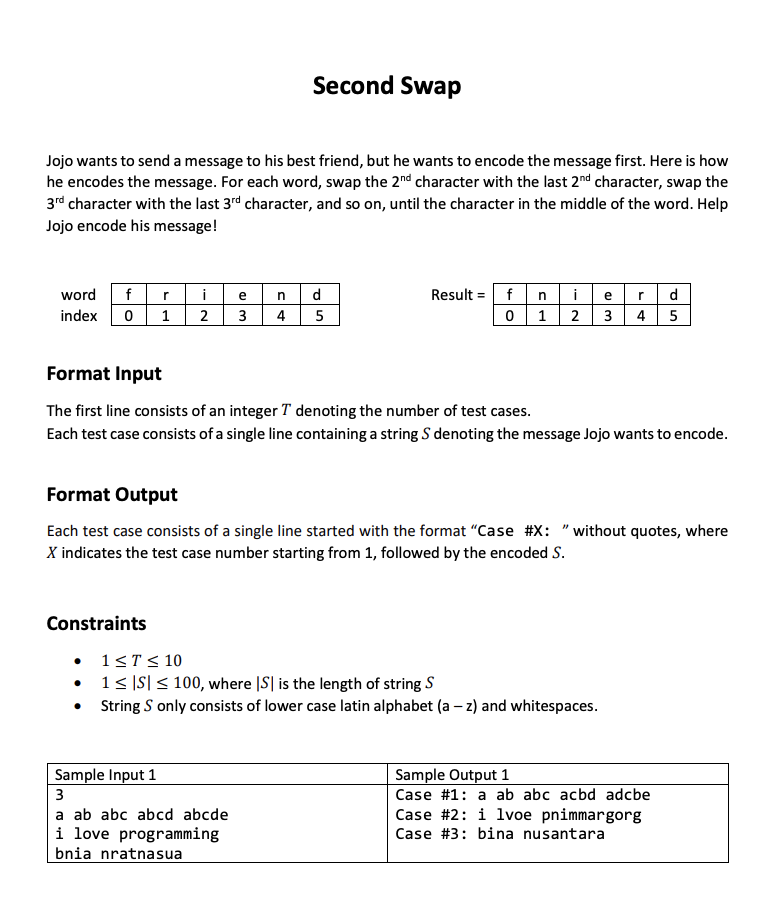 Second Swap

Jojo wants to send a message to his best friend, but he wants to encode the message first. Here is how he encodes the message. For each word, swap the 2nd character with the last 2nd character, swap the 3rd character with the last 3rd character, and so on, until the character in the middle of the word. Help Jojo encode his message!

| word | f | r | i | e | n | d |
|---|---|---|---|---|---|---|
| index | 0 | 1 | 2 | 3 | 4 | 5 |

| Result = | f | n | i | e | r | d |
|---|---|---|---|---|---|---|
| | 0 | 1 | 2 | 3 | 4 | 5 |

Format Input

The first line consists of an integer $T$ denoting the number of test cases.
Each test case consists of a single line containing a string $S$ denoting the message Jojo wants to encode.

Format Output

Each test case consists of a single line started with the format "Case #X: " without quotes, where $X$ indicates the test case number starting from 1, followed by the encoded $S$.

Constraints

• $1 \leq T \leq 10$
• $1 \leq |S| \leq 100$, where $|S|$ is the length of string $S$
• String $S$ only consists of lower case latin alphabet (a – z) and whitespaces.

| Sample Input 1 | Sample Output 1 |
|---|---|
| 3<br>a ab abc abcd abcde<br>i love programming<br>bnia nratnasua | Case #1: a ab abc acbd adcbe<br>Case #2: i lvoe pnimmargorg<br>Case #3: bina nusantara |